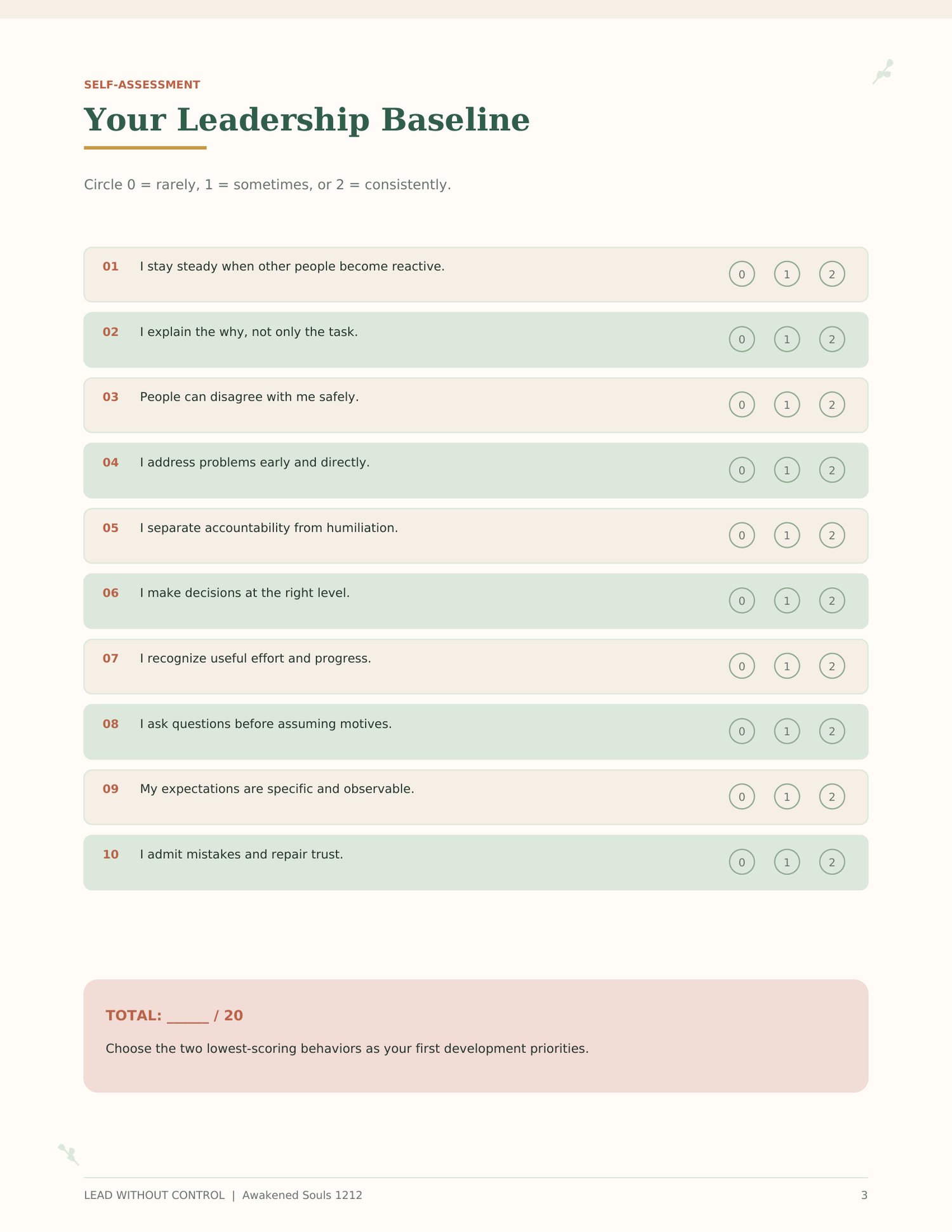 SELF-ASSESSMENT

Your Leadership Baseline

Circle 0 = rarely, 1 = sometimes, or 2 = consistently.

01 I stay steady when other people become reactive. 0 1 2

02 I explain the why, not only the task. 0 1 2

03 People can disagree with me safely. 0 1 2

04 I address problems early and directly. 0 1 2

05 I separate accountability from humiliation. 0 1 2

06 I make decisions at the right level. 0 1 2

07 I recognize useful effort and progress. 0 1 2

08 I ask questions before assuming motives. 0 1 2

09 My expectations are specific and observable. 0 1 2

10 I admit mistakes and repair trust. 0 1 2

TOTAL: ______ / 20

Choose the two lowest-scoring behaviors as your first development priorities.

LEAD WITHOUT CONTROL | Awakened Souls 1212

3